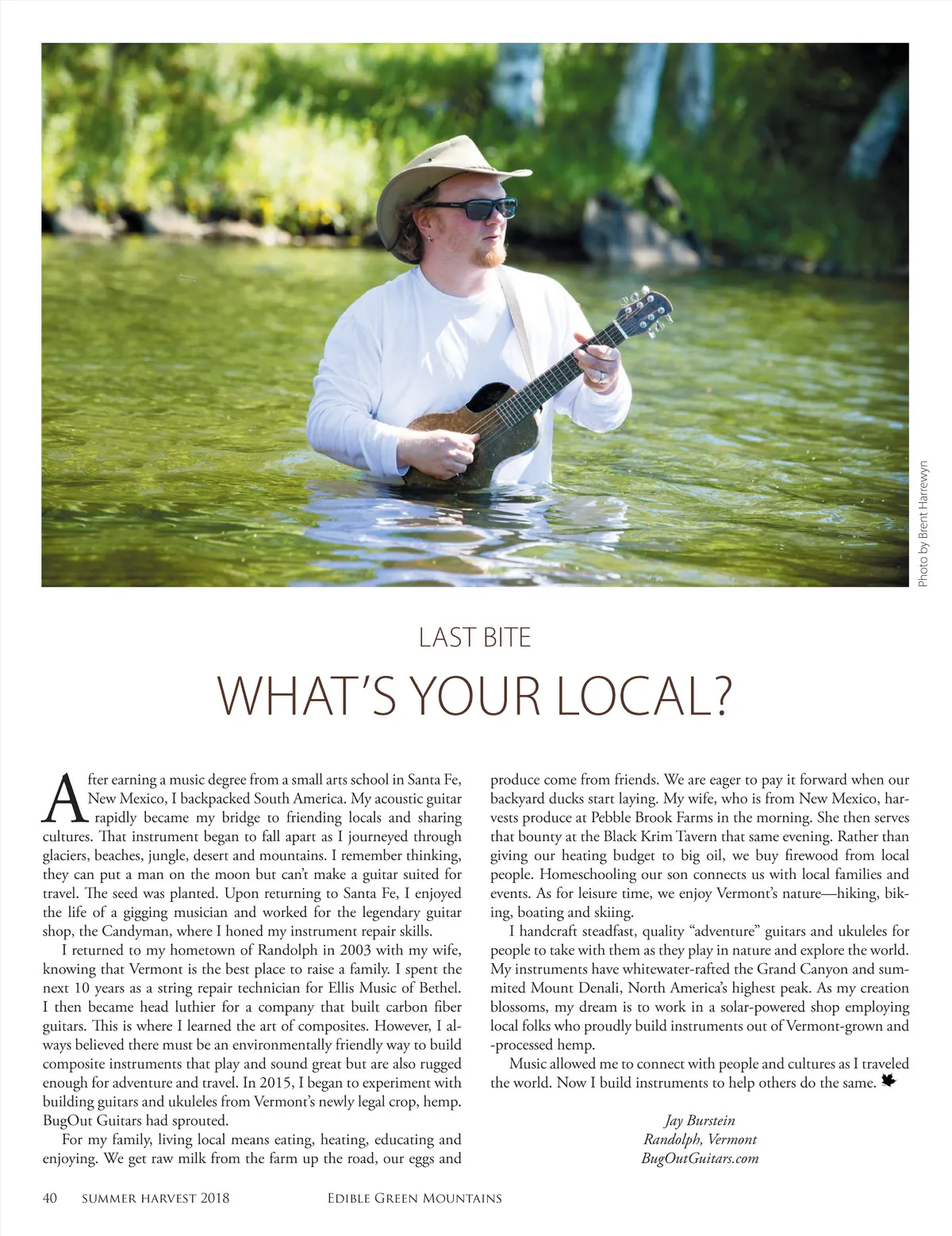 Photo by Brent Harrewyn

LAST BITE

WHAT'S YOUR LOCAL?

After earning a music degree from a small arts school in Santa Fe, New Mexico, I backpacked South America. My acoustic guitar rapidly became my bridge to friending locals and sharing cultures. That instrument began to fall apart as I journeyed through glaciers, beaches, jungle, desert and mountains. I remember thinking, they can put a man on the moon but can't make a guitar suited for travel. The seed was planted. Upon returning to Santa Fe, I enjoyed the life of a gigging musician and worked for the legendary guitar shop, the Candyman, where I honed my instrument repair skills.

I returned to my hometown of Randolph in 2003 with my wife, knowing that Vermont is the best place to raise a family. I spent the next 10 years as a string repair technician for Ellis Music of Bethel. I then became head luthier for a company that built carbon fiber guitars. This is where I learned the art of composites. However, I always believed there must be an environmentally friendly way to build composite instruments that play and sound great but are also rugged enough for adventure and travel. In 2015, I began to experiment with building guitars and ukuleles from Vermont's newly legal crop, hemp. BugOut Guitars had sprouted.

For my family, living local means eating, heating, educating and enjoying. We get raw milk from the farm up the road, our eggs and produce come from friends. We are eager to pay it forward when our backyard ducks start laying. My wife, who is from New Mexico, harvests produce at Pebble Brook Farms in the morning. She then serves that bounty at the Black Krim Tavern that same evening. Rather than giving our heating budget to big oil, we buy firewood from local people. Homeschooling our son connects us with local families and events. As for leisure time, we enjoy Vermont's nature—hiking, biking, boating and skiing.

I handcraft steadfast, quality "adventure" guitars and ukuleles for people to take with them as they play in nature and explore the world. My instruments have whitewater-rafted the Grand Canyon and summited Mount Denali, North America's highest peak. As my creation blossoms, my dream is to work in a solar-powered shop employing local folks who proudly build instruments out of Vermont-grown and -processed hemp.

Music allowed me to connect with people and cultures as I traveled the world. Now I build instruments to help others do the same.

Jay Burstein
Randolph, Vermont
BugOutGuitars.com

40 SUMMER HARVEST 2018 EDIBLE GREEN MOUNTAINS